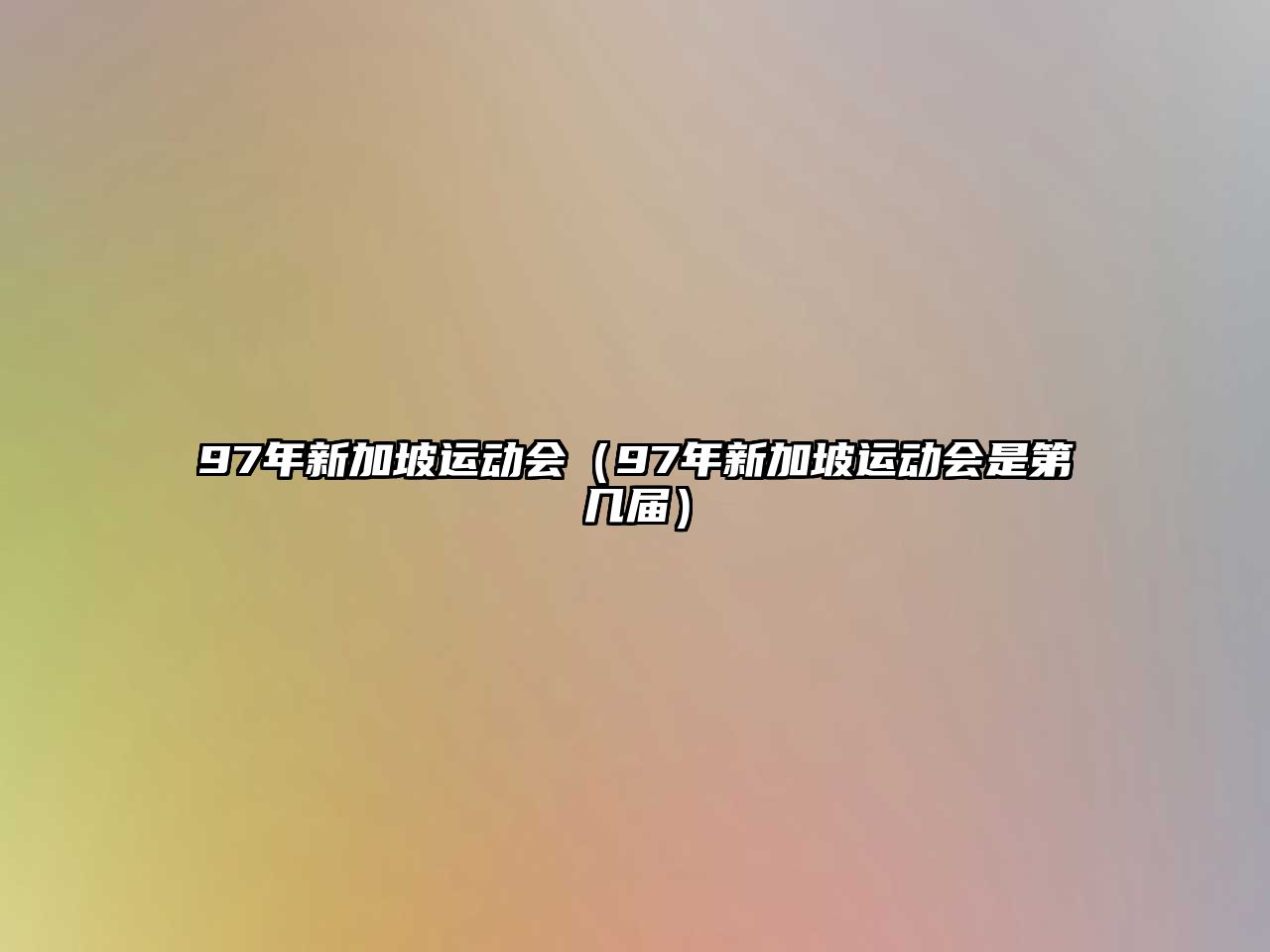 97年新加坡运动会（97年新加坡运动会是第几届）